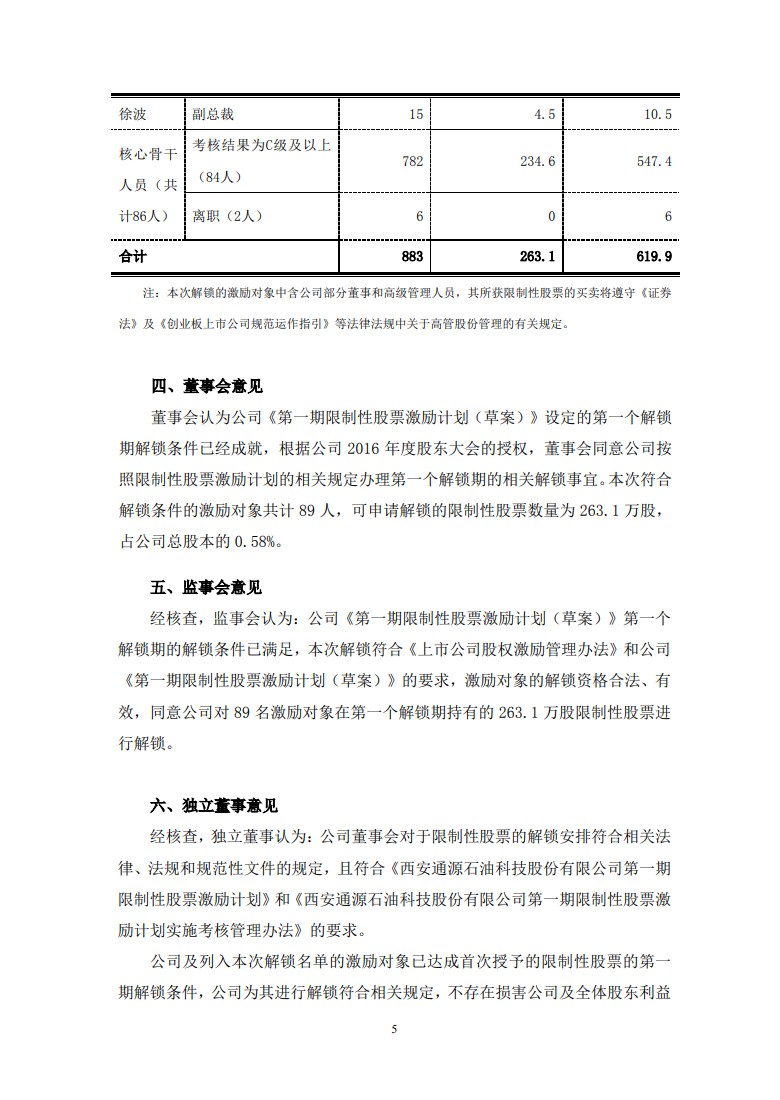 | 徐波 | 副总裁 | 15 | 4.5 | 10.5 |
|---|---|---|---|---|
| 核心骨干人员（共计86人） | 考核结果为C级及以上（84人） | 782 | 234.6 | 547.4 |
| | 离职（2人） | 6 | 0 | 6 |
| 合计 | | 883 | 263.1 | 619.9 |

注：本次解锁的激励对象中含公司部分董事和高级管理人员，其所获限制性股票的买卖将遵守《证券法》及《创业板上市公司规范运作指引》等法律法规中关于高管股份管理的有关规定。

四、董事会意见

董事会认为公司《第一期限制性股票激励计划（草案）》设定的第一个解锁期解锁条件已经成就，根据公司 2016 年度股东大会的授权，董事会同意公司按照限制性股票激励计划的相关规定办理第一个解锁期的相关解锁事宜。本次符合解锁条件的激励对象共计 89 人，可申请解锁的限制性股票数量为 263.1 万股，占公司总股本的 0.58%。

五、监事会意见

经核查，监事会认为：公司《第一期限制性股票激励计划（草案）》第一个解锁期的解锁条件已满足，本次解锁符合《上市公司股权激励管理办法》和公司《第一期限制性股票激励计划（草案）》的要求，激励对象的解锁资格合法、有效，同意公司对 89 名激励对象在第一个解锁期持有的 263.1 万股限制性股票进行解锁。

六、独立董事意见

经核查，独立董事认为：公司董事会对于限制性股票的解锁安排符合相关法律、法规和规范性文件的规定，且符合《西安通源石油科技股份有限公司第一期限制性股票激励计划》和《西安通源石油科技股份有限公司第一期限制性股票激励计划实施考核管理办法》的要求。

公司及列入本次解锁名单的激励对象已达成首次授予的限制性股票的第一期解锁条件，公司为其进行解锁符合相关规定，不存在损害公司及全体股东利益

5